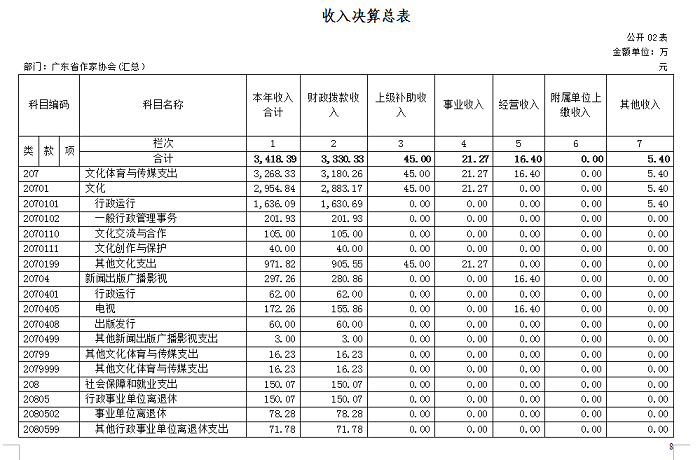 收入决算总表

公开 02表
金额单位：万元

部门：广东省作家协会(汇总)

| 科目编码 | 科目名称 | 本年收入合计 | 财政拨款收入 | 上级补助收入 | 事业收入 | 经营收入 | 附属单位上缴收入 | 其他收入 |
|---|---|---|---|---|---|---|---|---|
| 类 款 项 | 栏次 | 1 | 2 | 3 | 4 | 5 | 6 | 7 |
| | 合计 | 3,418.39 | 3,330.33 | 45.00 | 21.27 | 16.40 | 0.00 | 5.40 |
| 207 | 文化体育与传媒支出 | 3,268.33 | 3,180.26 | 45.00 | 21.27 | 16.40 | 0.00 | 5.40 |
| 20701 | 文化 | 2,954.84 | 2,883.17 | 45.00 | 21.27 | 0.00 | 0.00 | 5.40 |
| 2070101 | 行政运行 | 1,636.09 | 1,630.69 | 0.00 | 0.00 | 0.00 | 0.00 | 5.40 |
| 2070102 | 一般行政管理事务 | 201.93 | 201.93 | 0.00 | 0.00 | 0.00 | 0.00 | 0.00 |
| 2070110 | 文化交流与合作 | 105.00 | 105.00 | 0.00 | 0.00 | 0.00 | 0.00 | 0.00 |
| 2070111 | 文化创作与保护 | 40.00 | 40.00 | 0.00 | 0.00 | 0.00 | 0.00 | 0.00 |
| 2070199 | 其他文化支出 | 971.82 | 905.55 | 45.00 | 21.27 | 0.00 | 0.00 | 0.00 |
| 20704 | 新闻出版广播影视 | 297.26 | 280.86 | 0.00 | 0.00 | 16.40 | 0.00 | 0.00 |
| 2070401 | 行政运行 | 62.00 | 62.00 | 0.00 | 0.00 | 0.00 | 0.00 | 0.00 |
| 2070405 | 电视 | 172.26 | 155.86 | 0.00 | 0.00 | 16.40 | 0.00 | 0.00 |
| 2070408 | 出版发行 | 60.00 | 60.00 | 0.00 | 0.00 | 0.00 | 0.00 | 0.00 |
| 2070499 | 其他新闻出版广播影视支出 | 3.00 | 3.00 | 0.00 | 0.00 | 0.00 | 0.00 | 0.00 |
| 20799 | 其他文化体育与传媒支出 | 16.23 | 16.23 | 0.00 | 0.00 | 0.00 | 0.00 | 0.00 |
| 2079999 | 其他文化体育与传媒支出 | 16.23 | 16.23 | 0.00 | 0.00 | 0.00 | 0.00 | 0.00 |
| 208 | 社会保障和就业支出 | 150.07 | 150.07 | 0.00 | 0.00 | 0.00 | 0.00 | 0.00 |
| 20805 | 行政事业单位离退休 | 150.07 | 150.07 | 0.00 | 0.00 | 0.00 | 0.00 | 0.00 |
| 2080502 | 事业单位离退休 | 78.28 | 78.28 | 0.00 | 0.00 | 0.00 | 0.00 | 0.00 |
| 2080599 | 其他行政事业单位离退休支出 | 71.78 | 71.78 | 0.00 | 0.00 | 0.00 | 0.00 | 0.00 |

8